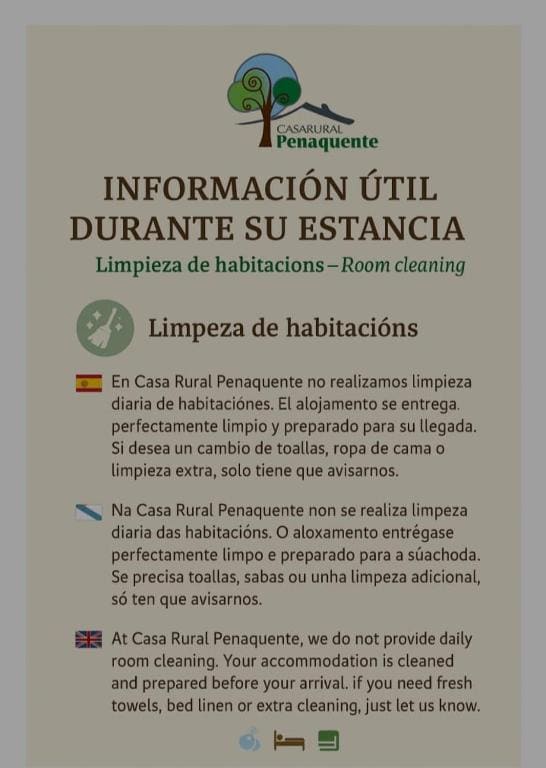 CASARURAL
Penaquente

INFORMACIÓN ÚTIL DURANTE SU ESTANCIA

Limpieza de habitacions – Room cleaning

Limpeza de habitacións

En Casa Rural Penaquente no realizamos limpieza diaria de habitaciónes. El alojamento se entrega. perfectamente limpio y preparado para su llegada. Si desea un cambio de toallas, ropa de cama o limpieza extra, solo tiene que avisarnos.

Na Casa Rural Penaquente non se realiza limpeza diaria das habitacións. O aloxamento entrégase perfectamente limpo e preparado para a súachoda. Se precisa toallas, sabas ou unha limpeza adicional, só ten que avisarnos.

At Casa Rural Penaquente, we do not provide daily room cleaning. Your accommodation is cleaned and prepared before your arrival. if you need fresh towels, bed linen or extra cleaning, just let us know.